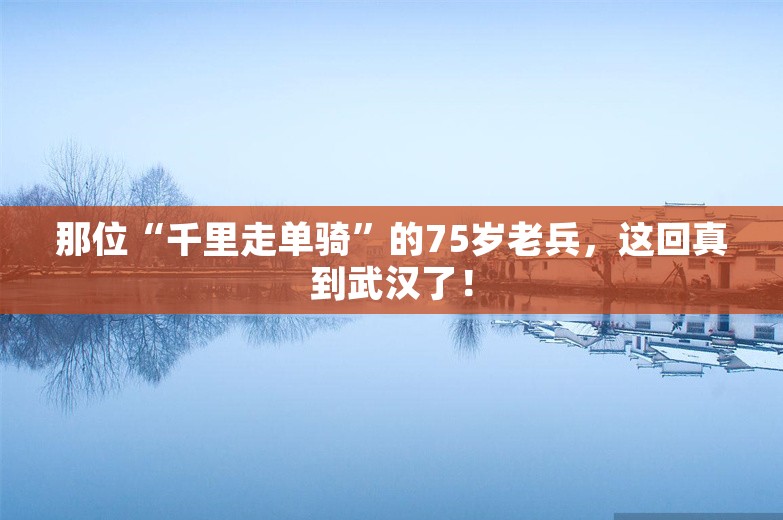 那位“千里走单骑”的75岁老兵，这回真到武汉了！